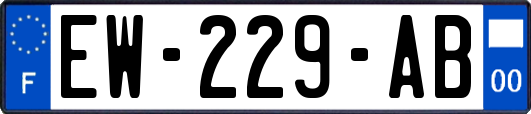 F
EW-229-AB
00